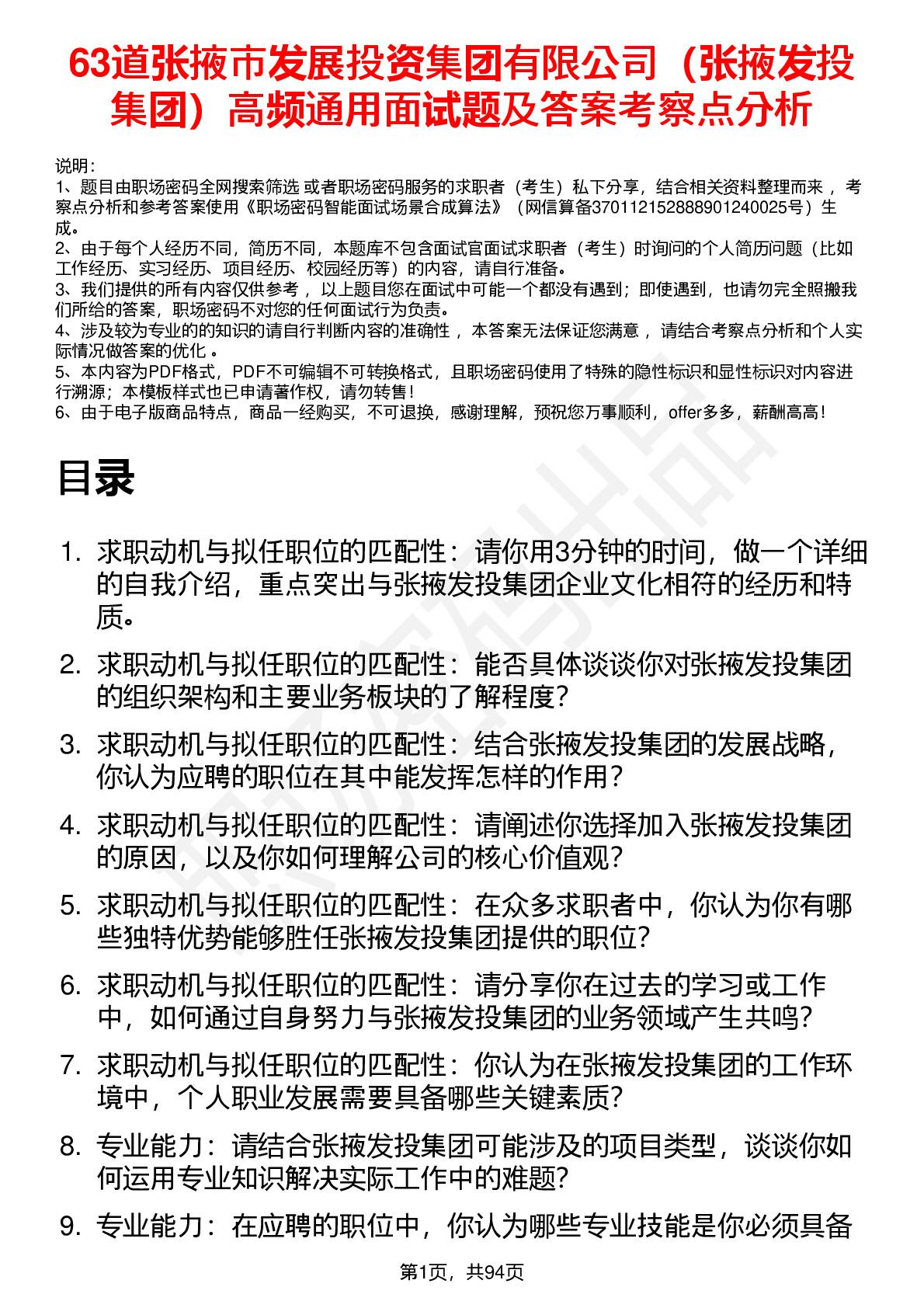 63道张掖市发展投资集团有限公司（张掖发投集团）高频通用面试题及答案考察点分析

说明：
1、题目由职场密码全网搜索筛选 或者职场密码服务的求职者（考生）私下分享，结合相关资料整理而来 ，考察点分析和参考答案使用《职场密码智能面试场景合成算法》（网信算备370112152888901240025号）生成。
2、由于每个人经历不同，简历不同，本题库不包含面试官面试求职者（考生）时询问的个人简历问题（比如工作经历、实习经历、项目经历、校园经历等）的内容，请自行准备。
3、我们提供的所有内容仅供参考 ，以上题目您在面试中可能一个都没有遇到；即使遇到，也请勿完全照搬我们所给的答案，职场密码不对您的任何面试行为负责。
4、涉及较为专业的的知识的请自行判断内容的准确性 ，本答案无法保证您满意 ，请结合考察点分析和个人实际情况做答案的优化 。
5、本内容为PDF格式，PDF不可编辑不可转换格式，且职场密码使用了特殊的隐性标识和显性标识对内容进行溯源；本模板样式也已申请著作权，请勿转售！
6、由于电子版商品特点，商品一经购买，不可退换，感谢理解，预祝您万事顺利，offer多多，薪酬高高！

目录

1. 求职动机与拟任职位的匹配性：请你用3分钟的时间，做一个详细的自我介绍，重点突出与张掖发投集团企业文化相符的经历和特质。
2. 求职动机与拟任职位的匹配性：能否具体谈谈你对张掖发投集团的组织架构和主要业务板块的了解程度？
3. 求职动机与拟任职位的匹配性：结合张掖发投集团的发展战略，你认为应聘的职位在其中能发挥怎样的作用？
4. 求职动机与拟任职位的匹配性：请阐述你选择加入张掖发投集团的原因，以及你如何理解公司的核心价值观？
5. 求职动机与拟任职位的匹配性：在众多求职者中，你认为你有哪些独特优势能够胜任张掖发投集团提供的职位？
6. 求职动机与拟任职位的匹配性：请分享你在过去的学习或工作中，如何通过自身努力与张掖发投集团的业务领域产生共鸣？
7. 求职动机与拟任职位的匹配性：你认为在张掖发投集团的工作环境中，个人职业发展需要具备哪些关键素质？
8. 专业能力：请结合张掖发投集团可能涉及的项目类型，谈谈你如何运用专业知识解决实际工作中的难题？
9. 专业能力：在应聘的职位中，你认为哪些专业技能是你必须具备

第1页，共94页